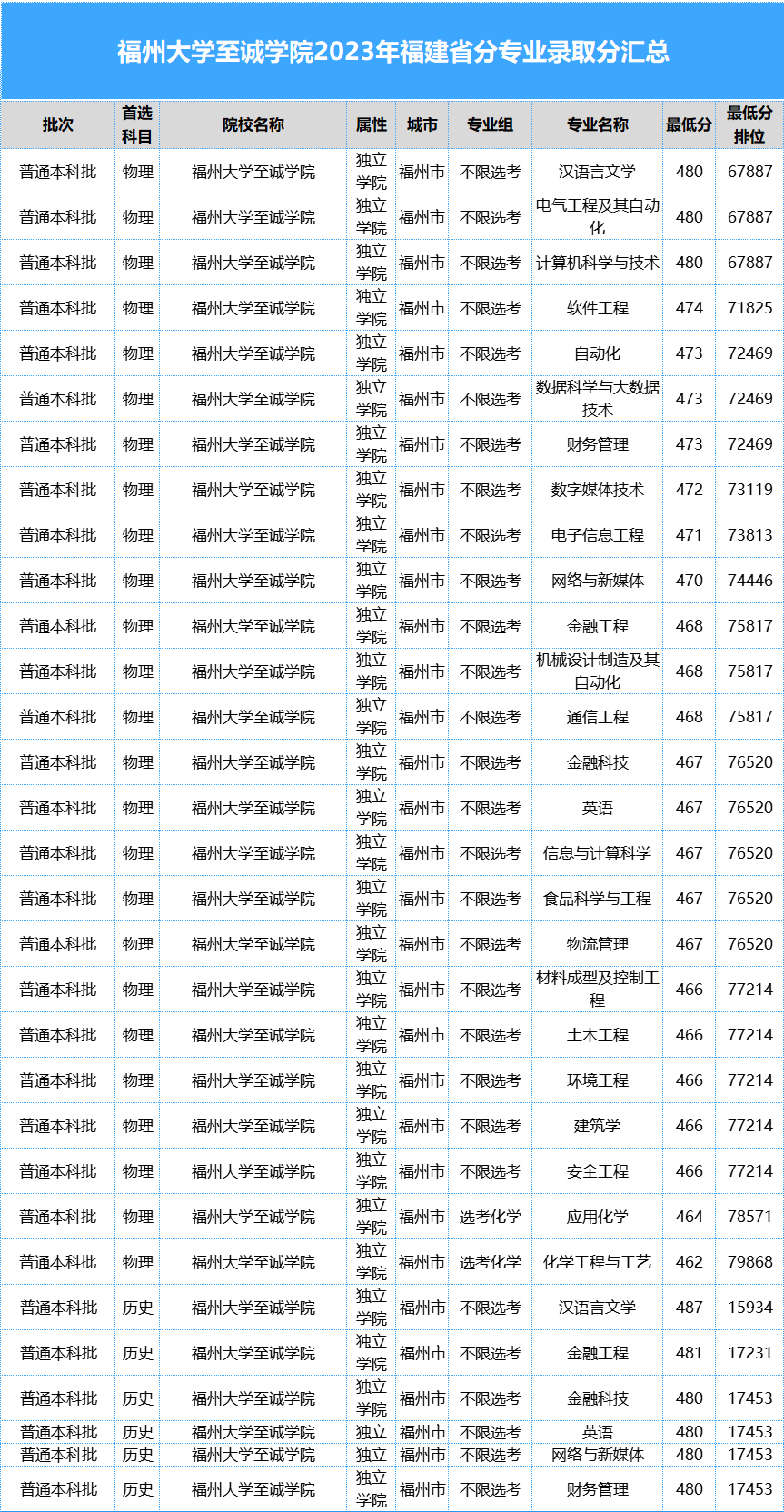 福州大学至诚学院2023年福建省分专业录取分汇总

| 批次 | 首选科目 | 院校名称 | 属性 | 城市 | 专业组 | 专业名称 | 最低分 | 最低分排位 |
|---|---|---|---|---|---|---|---|---|
| 普通本科批 | 物理 | 福州大学至诚学院 | 独立学院 | 福州市 | 不限选考 | 汉语言文学 | 480 | 67887 |
| 普通本科批 | 物理 | 福州大学至诚学院 | 独立学院 | 福州市 | 不限选考 | 电气工程及其自动化 | 480 | 67887 |
| 普通本科批 | 物理 | 福州大学至诚学院 | 独立学院 | 福州市 | 不限选考 | 计算机科学与技术 | 480 | 67887 |
| 普通本科批 | 物理 | 福州大学至诚学院 | 独立学院 | 福州市 | 不限选考 | 软件工程 | 474 | 71825 |
| 普通本科批 | 物理 | 福州大学至诚学院 | 独立学院 | 福州市 | 不限选考 | 自动化 | 473 | 72469 |
| 普通本科批 | 物理 | 福州大学至诚学院 | 独立学院 | 福州市 | 不限选考 | 数据科学与大数据技术 | 473 | 72469 |
| 普通本科批 | 物理 | 福州大学至诚学院 | 独立学院 | 福州市 | 不限选考 | 财务管理 | 473 | 72469 |
| 普通本科批 | 物理 | 福州大学至诚学院 | 独立学院 | 福州市 | 不限选考 | 数字媒体技术 | 472 | 73119 |
| 普通本科批 | 物理 | 福州大学至诚学院 | 独立学院 | 福州市 | 不限选考 | 电子信息工程 | 471 | 73813 |
| 普通本科批 | 物理 | 福州大学至诚学院 | 独立学院 | 福州市 | 不限选考 | 网络与新媒体 | 470 | 74446 |
| 普通本科批 | 物理 | 福州大学至诚学院 | 独立学院 | 福州市 | 不限选考 | 金融工程 | 468 | 75817 |
| 普通本科批 | 物理 | 福州大学至诚学院 | 独立学院 | 福州市 | 不限选考 | 机械设计制造及其自动化 | 468 | 75817 |
| 普通本科批 | 物理 | 福州大学至诚学院 | 独立学院 | 福州市 | 不限选考 | 通信工程 | 468 | 75817 |
| 普通本科批 | 物理 | 福州大学至诚学院 | 独立学院 | 福州市 | 不限选考 | 金融科技 | 467 | 76520 |
| 普通本科批 | 物理 | 福州大学至诚学院 | 独立学院 | 福州市 | 不限选考 | 英语 | 467 | 76520 |
| 普通本科批 | 物理 | 福州大学至诚学院 | 独立学院 | 福州市 | 不限选考 | 信息与计算科学 | 467 | 76520 |
| 普通本科批 | 物理 | 福州大学至诚学院 | 独立学院 | 福州市 | 不限选考 | 食品科学与工程 | 467 | 76520 |
| 普通本科批 | 物理 | 福州大学至诚学院 | 独立学院 | 福州市 | 不限选考 | 物流管理 | 467 | 76520 |
| 普通本科批 | 物理 | 福州大学至诚学院 | 独立学院 | 福州市 | 不限选考 | 材料成型及控制工程 | 466 | 77214 |
| 普通本科批 | 物理 | 福州大学至诚学院 | 独立学院 | 福州市 | 不限选考 | 土木工程 | 466 | 77214 |
| 普通本科批 | 物理 | 福州大学至诚学院 | 独立学院 | 福州市 | 不限选考 | 环境工程 | 466 | 77214 |
| 普通本科批 | 物理 | 福州大学至诚学院 | 独立学院 | 福州市 | 不限选考 | 建筑学 | 466 | 77214 |
| 普通本科批 | 物理 | 福州大学至诚学院 | 独立学院 | 福州市 | 不限选考 | 安全工程 | 466 | 77214 |
| 普通本科批 | 物理 | 福州大学至诚学院 | 独立学院 | 福州市 | 选考化学 | 应用化学 | 464 | 78571 |
| 普通本科批 | 物理 | 福州大学至诚学院 | 独立学院 | 福州市 | 选考化学 | 化学工程与工艺 | 462 | 79868 |
| 普通本科批 | 历史 | 福州大学至诚学院 | 独立学院 | 福州市 | 不限选考 | 汉语言文学 | 487 | 15934 |
| 普通本科批 | 历史 | 福州大学至诚学院 | 独立学院 | 福州市 | 不限选考 | 金融工程 | 481 | 17231 |
| 普通本科批 | 历史 | 福州大学至诚学院 | 独立学院 | 福州市 | 不限选考 | 金融科技 | 480 | 17453 |
| 普通本科批 | 历史 | 福州大学至诚学院 | 独立 | 福州市 | 不限选考 | 英语 | 480 | 17453 |
| 普通本科批 | 历史 | 福州大学至诚学院 | 独立 | 福州市 | 不限选考 | 网络与新媒体 | 480 | 17453 |
| 普通本科批 | 历史 | 福州大学至诚学院 | 独立学院 | 福州市 | 不限选考 | 财务管理 | 480 | 17453 |